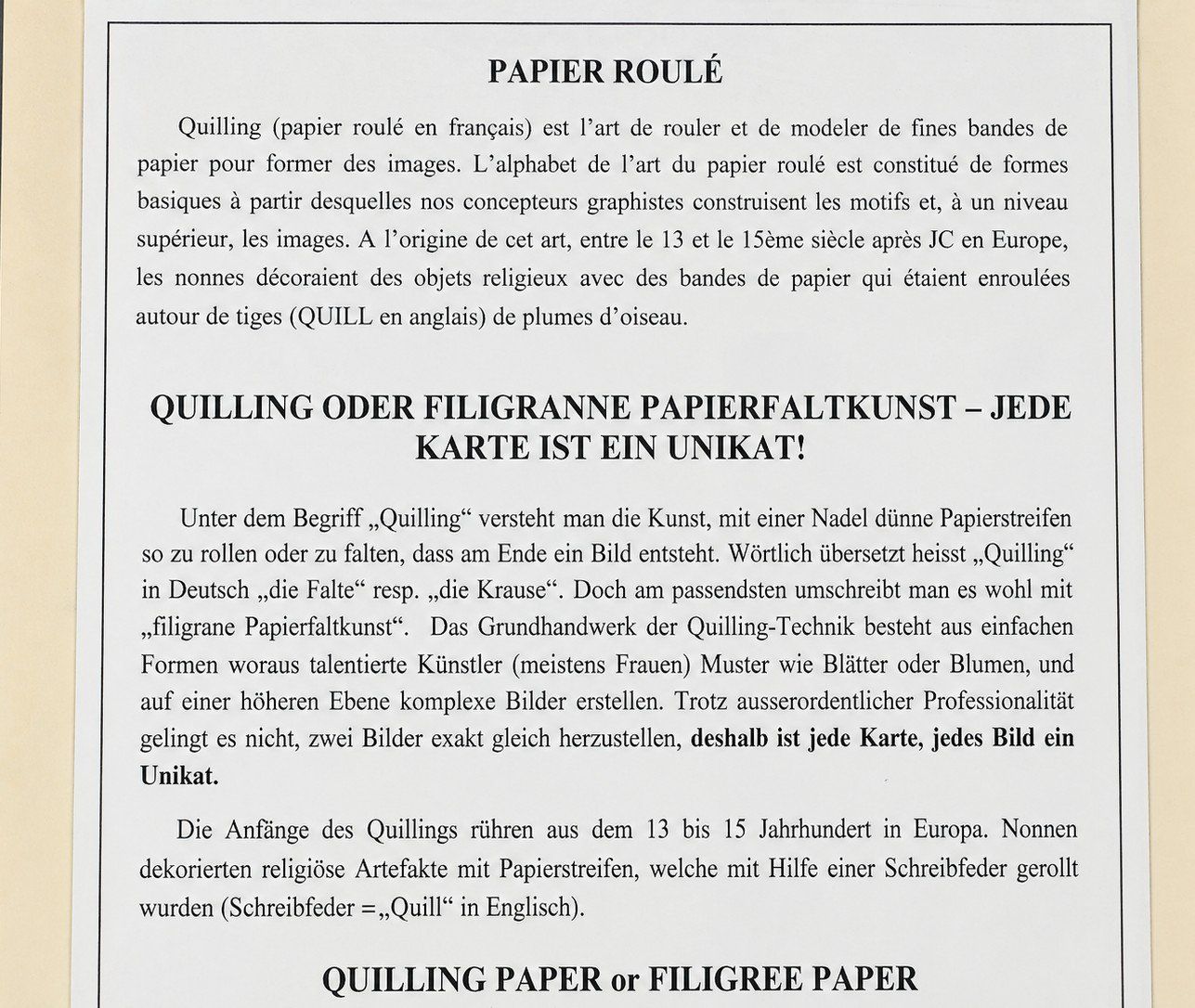 PAPIER ROULÉ

Quilling (papier roulé en français) est l'art de rouler et de modeler de fines bandes de papier pour former des images. L'alphabet de l'art du papier roulé est constitué de formes basiques à partir desquelles nos concepteurs graphistes construisent les motifs et, à un niveau supérieur, les images. A l'origine de cet art, entre le 13 et le 15ème siècle après JC en Europe, les nonnes décoraient des objets religieux avec des bandes de papier qui étaient enroulées autour de tiges (QUILL en anglais) de plumes d'oiseau.

QUILLING ODER FILIGRANNE PAPIERFALTKUNST – JEDE KARTE IST EIN UNIKAT!

Unter dem Begriff „Quilling“ versteht man die Kunst, mit einer Nadel dünne Papierstreifen so zu rollen oder zu falten, dass am Ende ein Bild entsteht. Wörtlich übersetzt heisst „Quilling“ in Deutsch „die Falte“ resp. „die Krause“. Doch am passendsten umschreibt man es wohl mit „filigrane Papierfaltkunst“. Das Grundhandwerk der Quilling-Technik besteht aus einfachen Formen woraus talentierte Künstler (meistens Frauen) Muster wie Blätter oder Blumen, und auf einer höheren Ebene komplexe Bilder erstellen. Trotz ausserordentlicher Professionalität gelingt es nicht, zwei Bilder exakt gleich herzustellen, deshalb ist jede Karte, jedes Bild ein Unikat.

Die Anfänge des Quillings rühren aus dem 13 bis 15 Jahrhundert in Europa. Nonnen dekorierten religiöse Artefakte mit Papierstreifen, welche mit Hilfe einer Schreibfeder gerollt wurden (Schreibfeder =„Quill“ in Englisch).

QUILLING PAPER or FILIGREE PAPER